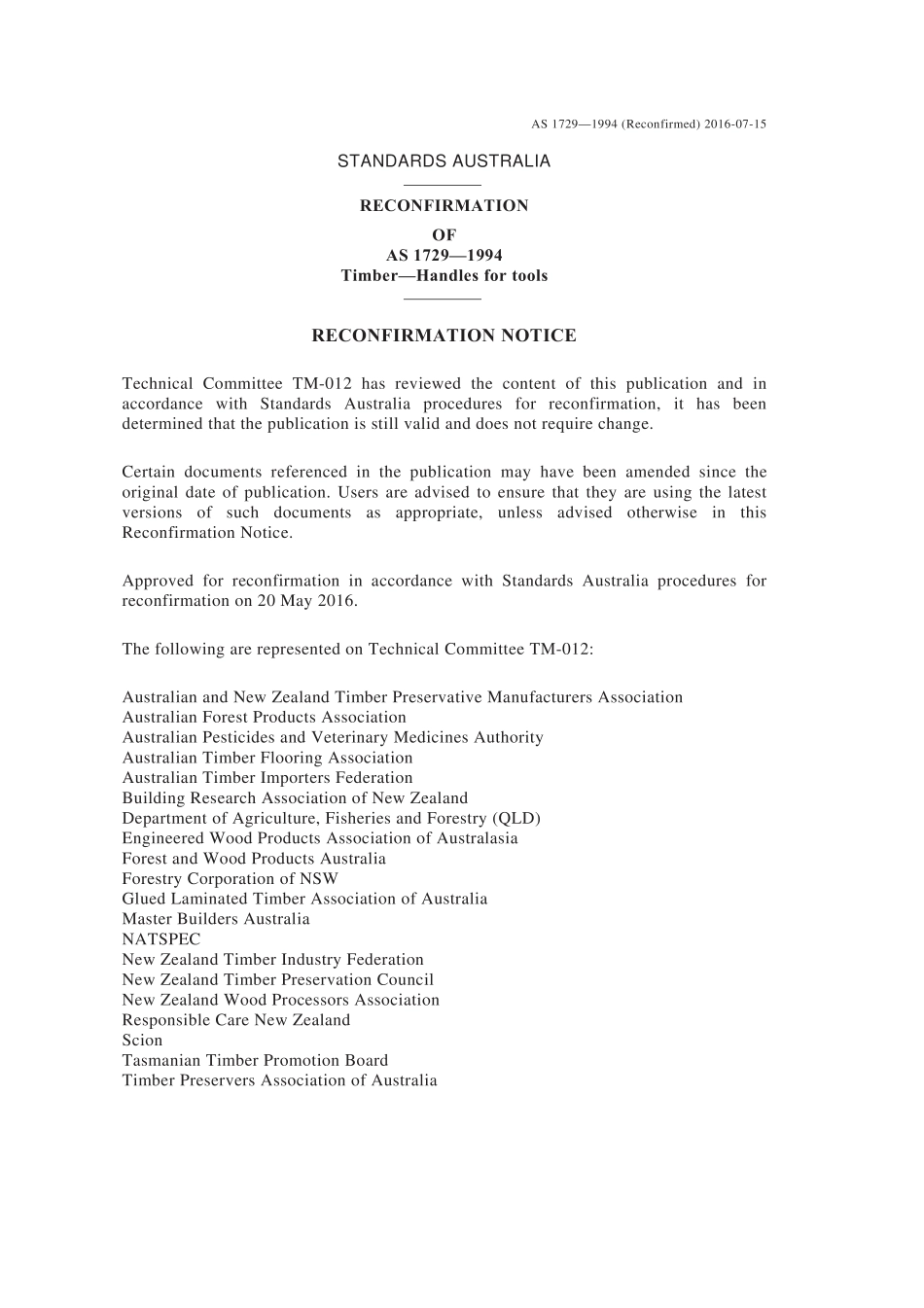 AS 1729—1994 (Reconfirmed) 2016-07-15

STANDARDS AUSTRALIA

RECONFIRMATION
OF
AS 1729—1994
Timber—Handles for tools

RECONFIRMATION NOTICE

Technical Committee TM-012 has reviewed the content of this publication and in accordance with Standards Australia procedures for reconfirmation, it has been determined that the publication is still valid and does not require change.

Certain documents referenced in the publication may have been amended since the original date of publication. Users are advised to ensure that they are using the latest versions of such documents as appropriate, unless advised otherwise in this Reconfirmation Notice.

Approved for reconfirmation in accordance with Standards Australia procedures for reconfirmation on 20 May 2016.

The following are represented on Technical Committee TM-012:

Australian and New Zealand Timber Preservative Manufacturers Association
Australian Forest Products Association
Australian Pesticides and Veterinary Medicines Authority
Australian Timber Flooring Association
Australian Timber Importers Federation
Building Research Association of New Zealand
Department of Agriculture, Fisheries and Forestry (QLD)
Engineered Wood Products Association of Australasia
Forest and Wood Products Australia
Forestry Corporation of NSW
Glued Laminated Timber Association of Australia
Master Builders Australia
NATSPEC
New Zealand Timber Industry Federation
New Zealand Timber Preservation Council
New Zealand Wood Processors Association
Responsible Care New Zealand
Scion
Tasmanian Timber Promotion Board
Timber Preservers Association of Australia